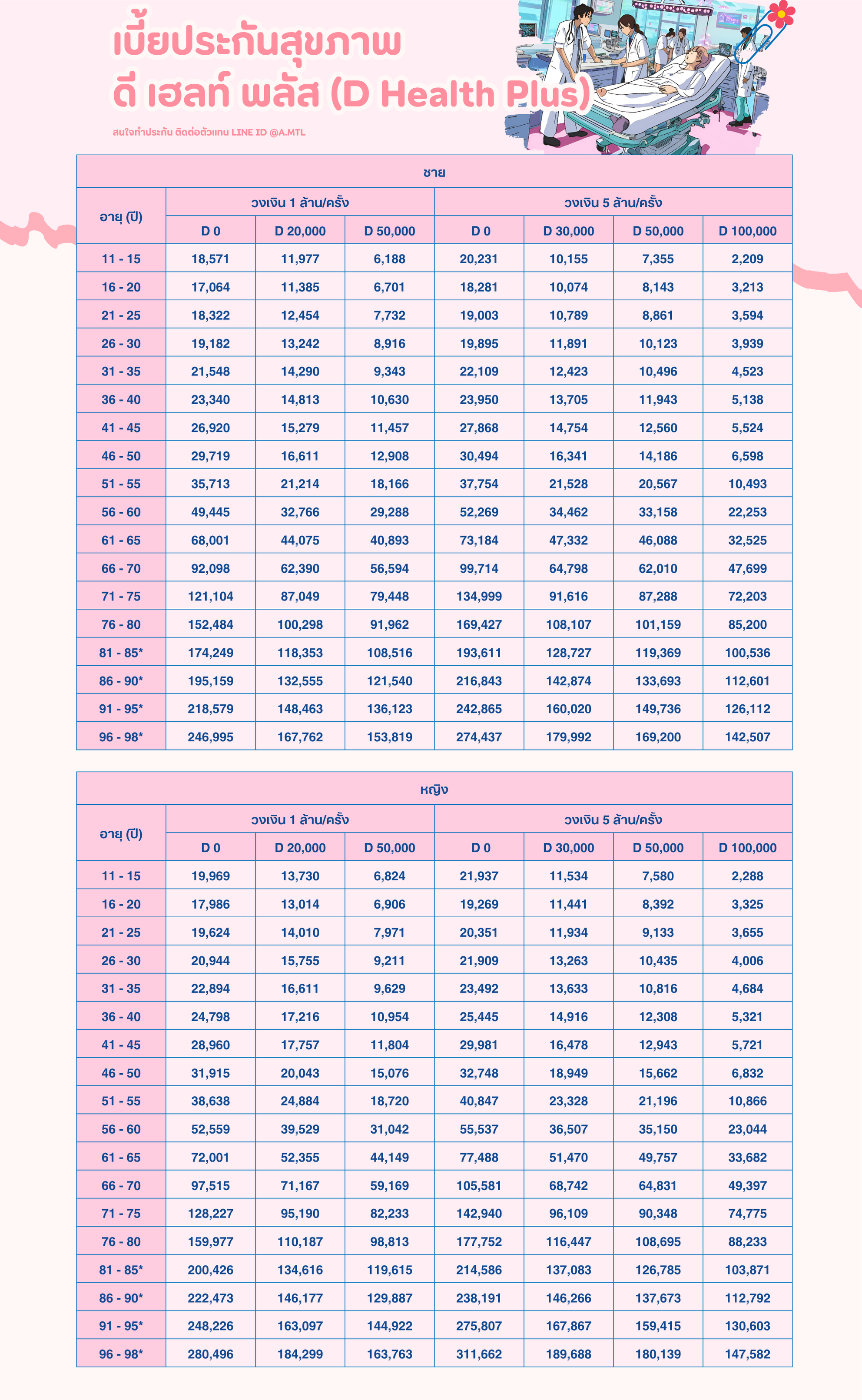 เบี้ยประกันสุขภาพ
ดี เฮลท์ พลัส (D Health Plus)

สนใจทำประกัน ติดต่อตัวแทน LINE ID @A.MTL

ชาย

| อายุ (ปี) | วงเงิน 1 ล้าน/ครั้ง D 0 | วงเงิน 1 ล้าน/ครั้ง D 20,000 | วงเงิน 1 ล้าน/ครั้ง D 50,000 | วงเงิน 5 ล้าน/ครั้ง D 0 | วงเงิน 5 ล้าน/ครั้ง D 30,000 | วงเงิน 5 ล้าน/ครั้ง D 50,000 | วงเงิน 5 ล้าน/ครั้ง D 100,000 |
|---|---|---|---|---|---|---|---|
| 11 - 15 | 18,571 | 11,977 | 6,188 | 20,231 | 10,155 | 7,355 | 2,209 |
| 16 - 20 | 17,064 | 11,385 | 6,701 | 18,281 | 10,074 | 8,143 | 3,213 |
| 21 - 25 | 18,322 | 12,454 | 7,732 | 19,003 | 10,789 | 8,861 | 3,594 |
| 26 - 30 | 19,182 | 13,242 | 8,916 | 19,895 | 11,891 | 10,123 | 3,939 |
| 31 - 35 | 21,548 | 14,290 | 9,343 | 22,109 | 12,423 | 10,496 | 4,523 |
| 36 - 40 | 23,340 | 14,813 | 10,630 | 23,950 | 13,705 | 11,943 | 5,138 |
| 41 - 45 | 26,920 | 15,279 | 11,457 | 27,868 | 14,754 | 12,560 | 5,524 |
| 46 - 50 | 29,719 | 16,611 | 12,908 | 30,494 | 16,341 | 14,186 | 6,598 |
| 51 - 55 | 35,713 | 21,214 | 18,166 | 37,754 | 21,528 | 20,567 | 10,493 |
| 56 - 60 | 49,445 | 32,766 | 29,288 | 52,269 | 34,462 | 33,158 | 22,253 |
| 61 - 65 | 68,001 | 44,075 | 40,893 | 73,184 | 47,332 | 46,088 | 32,525 |
| 66 - 70 | 92,098 | 62,390 | 56,594 | 99,714 | 64,798 | 62,010 | 47,699 |
| 71 - 75 | 121,104 | 87,049 | 79,448 | 134,999 | 91,616 | 87,288 | 72,203 |
| 76 - 80 | 152,484 | 100,298 | 91,962 | 169,427 | 108,107 | 101,159 | 85,200 |
| 81 - 85* | 174,249 | 118,353 | 108,516 | 193,611 | 128,727 | 119,369 | 100,536 |
| 86 - 90* | 195,159 | 132,555 | 121,540 | 216,843 | 142,874 | 133,693 | 112,601 |
| 91 - 95* | 218,579 | 148,463 | 136,123 | 242,865 | 160,020 | 149,736 | 126,112 |
| 96 - 98* | 246,995 | 167,762 | 153,819 | 274,437 | 179,992 | 169,200 | 142,507 |

หญิง

| อายุ (ปี) | วงเงิน 1 ล้าน/ครั้ง D 0 | วงเงิน 1 ล้าน/ครั้ง D 20,000 | วงเงิน 1 ล้าน/ครั้ง D 50,000 | วงเงิน 5 ล้าน/ครั้ง D 0 | วงเงิน 5 ล้าน/ครั้ง D 30,000 | วงเงิน 5 ล้าน/ครั้ง D 50,000 | วงเงิน 5 ล้าน/ครั้ง D 100,000 |
|---|---|---|---|---|---|---|---|
| 11 - 15 | 19,969 | 13,730 | 6,824 | 21,937 | 11,534 | 7,580 | 2,288 |
| 16 - 20 | 17,986 | 13,014 | 6,906 | 19,269 | 11,441 | 8,392 | 3,325 |
| 21 - 25 | 19,624 | 14,010 | 7,971 | 20,351 | 11,934 | 9,133 | 3,655 |
| 26 - 30 | 20,944 | 15,755 | 9,211 | 21,909 | 13,263 | 10,435 | 4,006 |
| 31 - 35 | 22,894 | 16,611 | 9,629 | 23,492 | 13,633 | 10,816 | 4,684 |
| 36 - 40 | 24,798 | 17,216 | 10,954 | 25,445 | 14,916 | 12,308 | 5,321 |
| 41 - 45 | 28,960 | 17,757 | 11,804 | 29,981 | 16,478 | 12,943 | 5,721 |
| 46 - 50 | 31,915 | 20,043 | 15,076 | 32,748 | 18,949 | 15,662 | 6,832 |
| 51 - 55 | 38,638 | 24,884 | 18,720 | 40,847 | 23,328 | 21,196 | 10,866 |
| 56 - 60 | 52,559 | 39,529 | 31,042 | 55,537 | 36,507 | 35,150 | 23,044 |
| 61 - 65 | 72,001 | 52,355 | 44,149 | 77,488 | 51,470 | 49,757 | 33,682 |
| 66 - 70 | 97,515 | 71,167 | 59,169 | 105,581 | 68,742 | 64,831 | 49,397 |
| 71 - 75 | 128,227 | 95,190 | 82,233 | 142,940 | 96,109 | 90,348 | 74,775 |
| 76 - 80 | 159,977 | 110,187 | 98,813 | 177,752 | 116,447 | 108,695 | 88,233 |
| 81 - 85* | 200,426 | 134,616 | 119,615 | 214,586 | 137,083 | 126,785 | 103,871 |
| 86 - 90* | 222,473 | 146,177 | 129,887 | 238,191 | 146,266 | 137,673 | 112,792 |
| 91 - 95* | 248,226 | 163,097 | 144,922 | 275,807 | 167,867 | 159,415 | 130,603 |
| 96 - 98* | 280,496 | 184,299 | 163,763 | 311,662 | 189,688 | 180,139 | 147,582 |